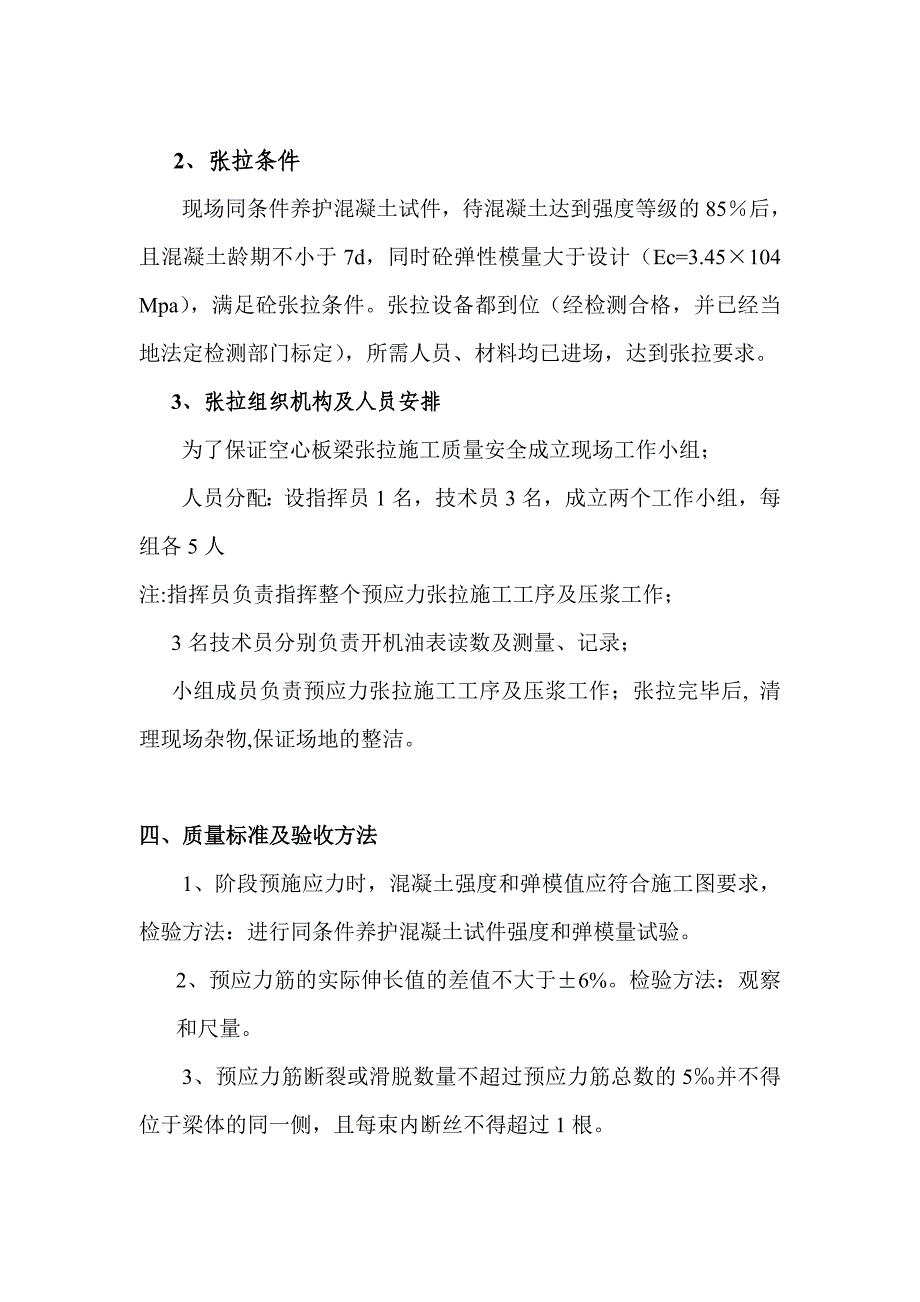 2、张拉条件

现场同条件养护混凝土试件，待混凝土达到强度等级的 85％后，且混凝土龄期不小于 7d，同时砼弹性模量大于设计（Ec=3.45×104 Mpa），满足砼张拉条件。张拉设备都到位（经检测合格，并已经当地法定检测部门标定），所需人员、材料均已进场，达到张拉要求。

3、张拉组织机构及人员安排

为了保证空心板梁张拉施工质量安全成立现场工作小组；

人员分配：设指挥员 1 名，技术员 3 名，成立两个工作小组，每组各 5 人

注:指挥员负责指挥整个预应力张拉施工工序及压浆工作；

3 名技术员分别负责开机油表读数及测量、记录；

小组成员负责预应力张拉施工工序及压浆工作；张拉完毕后, 清理现场杂物,保证场地的整洁。

四、质量标准及验收方法

1、阶段预施应力时，混凝土强度和弹模值应符合施工图要求，检验方法：进行同条件养护混凝土试件强度和弹模量试验。

2、预应力筋的实际伸长值的差值不大于±6%。检验方法：观察和尺量。

3、预应力筋断裂或滑脱数量不超过预应力筋总数的 5‰并不得位于梁体的同一侧，且每束内断丝不得超过 1 根。